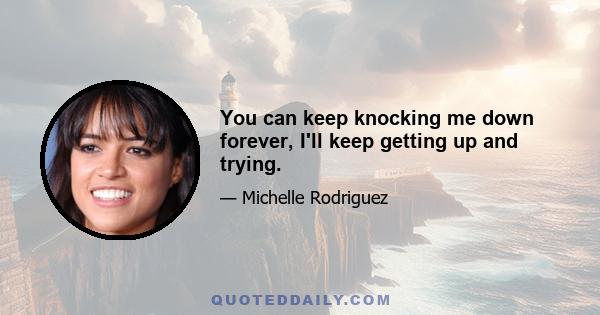 You can keep knocking me down forever, I'll keep getting up and trying.

— Michelle Rodriguez

QUOTEDDAILY.COM